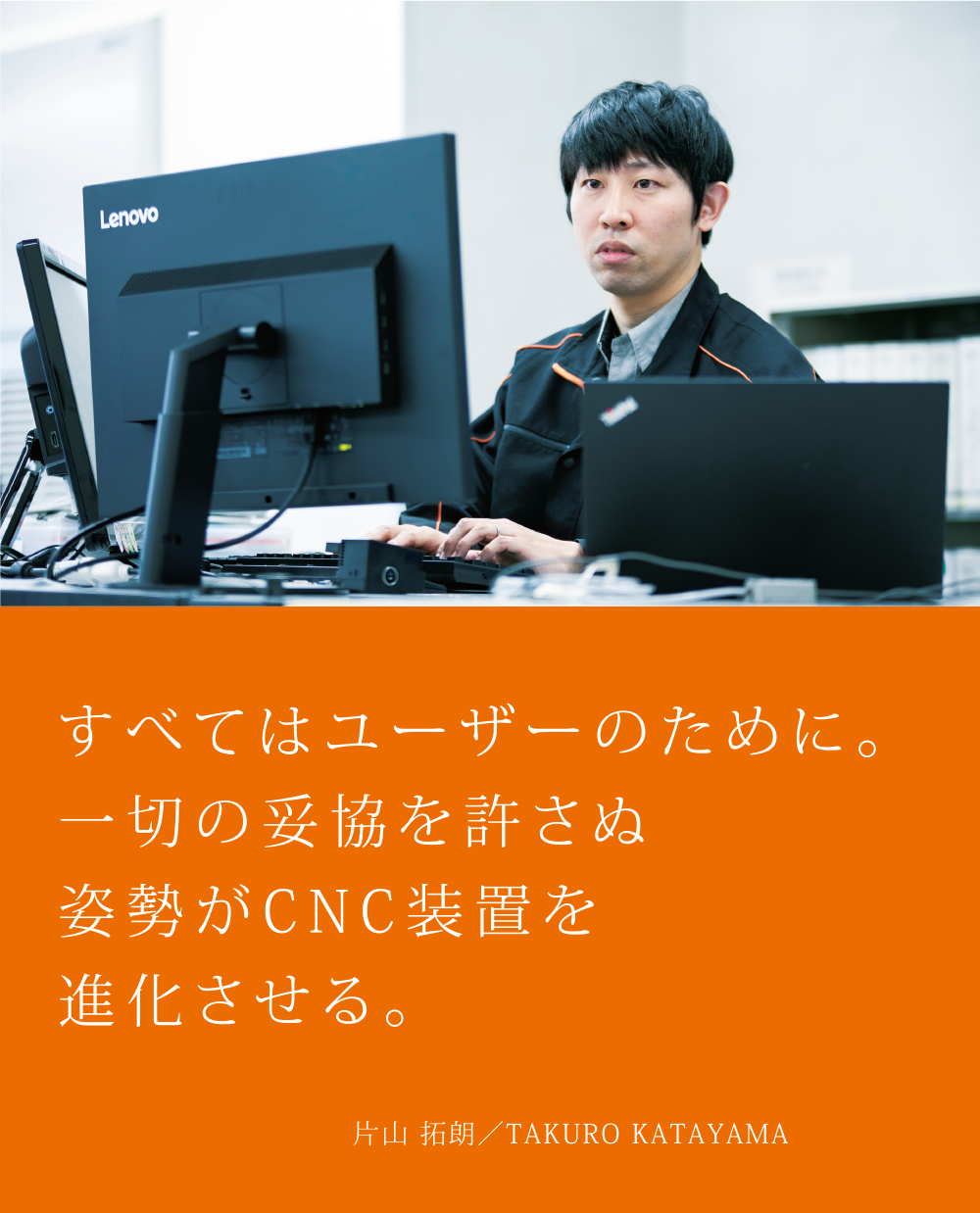 Lenovo

すべてはユーザーのために。
一切の妥協を許さぬ
姿勢がCNC装置を
進化させる。

片山 拓朗／TAKURO KATAYAMA